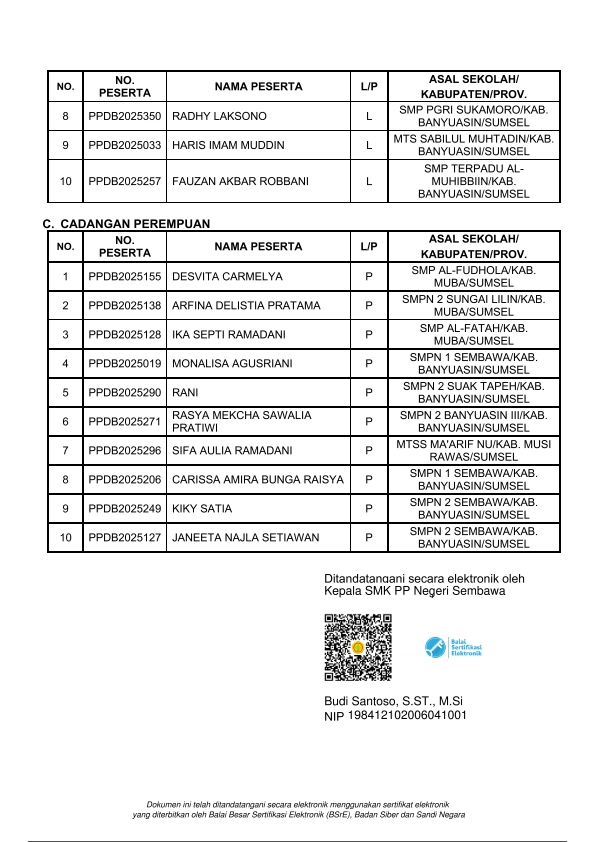 | NO. | NO. PESERTA | NAMA PESERTA | L/P | ASAL SEKOLAH/ KABUPATEN/PROV. |
|---|---|---|---|---|
| 8 | PPDB2025350 | RADHY LAKSONO | L | SMP PGRI SUKAMORO/KAB. BANYUASIN/SUMSEL |
| 9 | PPDB2025033 | HARIS IMAM MUDDIN | L | MTS SABILUL MUHTADIN/KAB. BANYUASIN/SUMSEL |
| 10 | PPDB2025257 | FAUZAN AKBAR ROBBANI | L | SMP TERPADU AL-MUHIBBIIN/KAB. BANYUASIN/SUMSEL |

C. CADANGAN PEREMPUAN

| NO. | NO. PESERTA | NAMA PESERTA | L/P | ASAL SEKOLAH/ KABUPATEN/PROV. |
|---|---|---|---|---|
| 1 | PPDB2025155 | DESVITA CARMELYA | P | SMP AL-FUDHOLA/KAB. MUBA/SUMSEL |
| 2 | PPDB2025138 | ARFINA DELISTIA PRATAMA | P | SMPN 2 SUNGAI LILIN/KAB. MUBA/SUMSEL |
| 3 | PPDB2025128 | IKA SEPTI RAMADANI | P | SMP AL-FATAH/KAB. MUBA/SUMSEL |
| 4 | PPDB2025019 | MONALISA AGUSRIANI | P | SMPN 1 SEMBAWA/KAB. BANYUASIN/SUMSEL |
| 5 | PPDB2025290 | RANI | P | SMPN 2 SUAK TAPEH/KAB. BANYUASIN/SUMSEL |
| 6 | PPDB2025271 | RASYA MEKCHA SAWALIA PRATIWI | P | SMPN 2 BANYUASIN III/KAB. BANYUASIN/SUMSEL |
| 7 | PPDB2025296 | SIFA AULIA RAMADANI | P | MTSS MA'ARIF NU/KAB. MUSI RAWAS/SUMSEL |
| 8 | PPDB2025206 | CARISSA AMIRA BUNGA RAISYA | P | SMPN 1 SEMBAWA/KAB. BANYUASIN/SUMSEL |
| 9 | PPDB2025249 | KIKY SATIA | P | SMPN 2 SEMBAWA/KAB. BANYUASIN/SUMSEL |
| 10 | PPDB2025127 | JANEETA NAJLA SETIAWAN | P | SMPN 2 SEMBAWA/KAB. BANYUASIN/SUMSEL |

Ditandatangani secara elektronik oleh
Kepala SMK PP Negeri Sembawa

Balai Sertifikasi Elektronik

Budi Santoso, S.ST., M.Si
NIP 198412102006041001

Dokumen ini telah ditandatangani secara elektronik menggunakan sertifikat elektronik yang diterbitkan oleh Balai Besar Sertifikasi Elektronik (BSrE), Badan Siber dan Sandi Negara